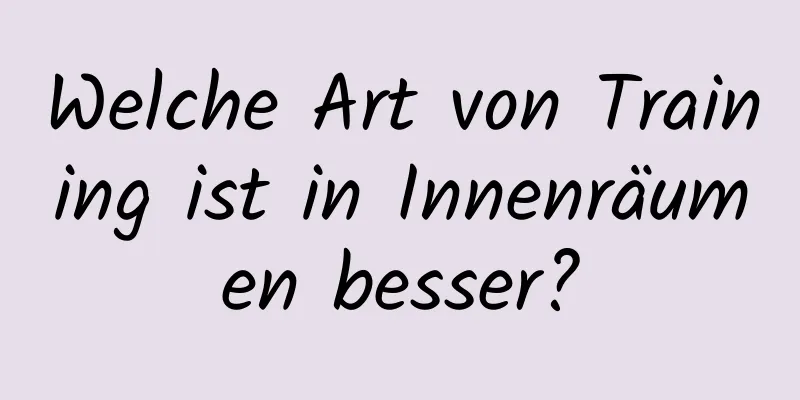 Welche Art von Training ist in Innenräumen besser?